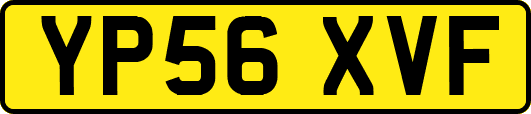 YP56 XVF